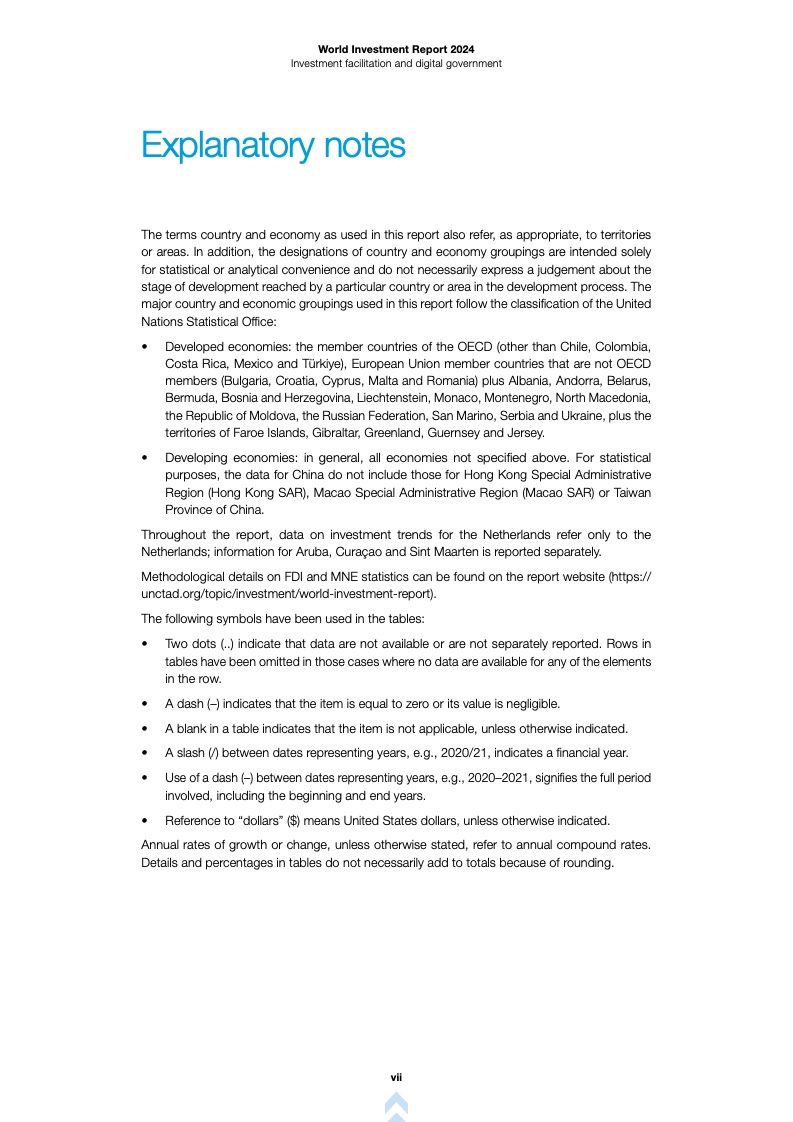 World Investment Report 2024
Investment facilitation and digital government

Explanatory notes

The terms country and economy as used in this report also refer, as appropriate, to territories or areas. In addition, the designations of country and economy groupings are intended solely for statistical or analytical convenience and do not necessarily express a judgement about the stage of development reached by a particular country or area in the development process. The major country and economic groupings used in this report follow the classification of the United Nations Statistical Office:

• Developed economies: the member countries of the OECD (other than Chile, Colombia, Costa Rica, Mexico and Türkiye), European Union member countries that are not OECD members (Bulgaria, Croatia, Cyprus, Malta and Romania) plus Albania, Andorra, Belarus, Bermuda, Bosnia and Herzegovina, Liechtenstein, Monaco, Montenegro, North Macedonia, the Republic of Moldova, the Russian Federation, San Marino, Serbia and Ukraine, plus the territories of Faroe Islands, Gibraltar, Greenland, Guernsey and Jersey.

• Developing economies: in general, all economies not specified above. For statistical purposes, the data for China do not include those for Hong Kong Special Administrative Region (Hong Kong SAR), Macao Special Administrative Region (Macao SAR) or Taiwan Province of China.

Throughout the report, data on investment trends for the Netherlands refer only to the Netherlands; information for Aruba, Curaçao and Sint Maarten is reported separately.

Methodological details on FDI and MNE statistics can be found on the report website (https://unctad.org/topic/investment/world-investment-report).

The following symbols have been used in the tables:

• Two dots (..) indicate that data are not available or are not separately reported. Rows in tables have been omitted in those cases where no data are available for any of the elements in the row.

• A dash (–) indicates that the item is equal to zero or its value is negligible.

• A blank in a table indicates that the item is not applicable, unless otherwise indicated.

• A slash (/) between dates representing years, e.g., 2020/21, indicates a financial year.

• Use of a dash (–) between dates representing years, e.g., 2020–2021, signifies the full period involved, including the beginning and end years.

• Reference to “dollars” ($) means United States dollars, unless otherwise indicated.

Annual rates of growth or change, unless otherwise stated, refer to annual compound rates. Details and percentages in tables do not necessarily add to totals because of rounding.

vii